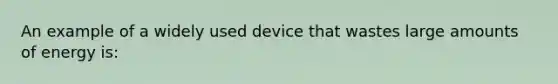 An example of a widely used device that wastes large amounts of energy is: